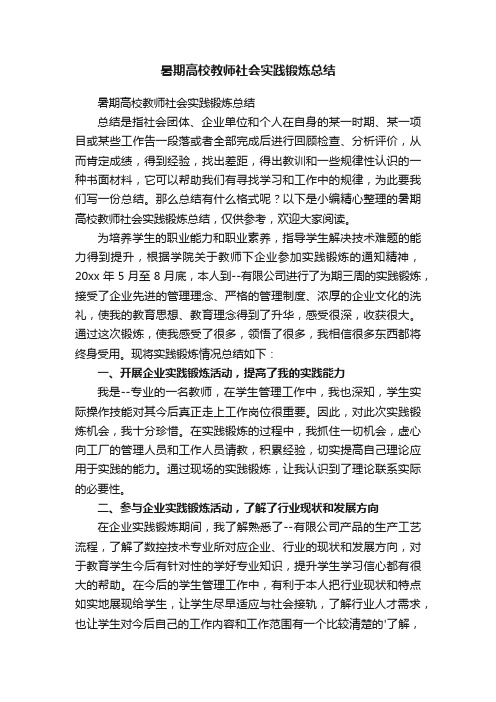 暑期高校教师社会实践锻炼总结

暑期高校教师社会实践锻炼总结

总结是指社会团体、企业单位和个人在自身的某一时期、某一项目或某些工作告一段落或者全部完成后进行回顾检查、分析评价，从而肯定成绩，得到经验，找出差距，得出教训和一些规律性认识的一种书面材料，它可以帮助我们有寻找学习和工作中的规律，为此要我们写一份总结。那么总结有什么格式呢？以下是小编精心整理的暑期高校教师社会实践锻炼总结，仅供参考，欢迎大家阅读。

为培养学生的职业能力和职业素养，指导学生解决技术难题的能力得到提升，根据学院关于教师下企业参加实践锻炼的通知精神，20xx 年 5 月至 8 月底，本人到--有限公司进行了为期三周的实践锻炼，接受了企业先进的管理理念、严格的管理制度、浓厚的企业文化的洗礼，使我的教育思想、教育理念得到了升华，感受很深，收获很大。通过这次锻炼，使我感受了很多，领悟了很多，我相信很多东西都将终身受用。现将实践锻炼情况总结如下：

一、开展企业实践锻炼活动，提高了我的实践能力

我是--专业的一名教师，在学生管理工作中，我也深知，学生实际操作技能对其今后真正走上工作岗位很重要。因此，对此次实践锻炼机会，我十分珍惜。在实践锻炼的过程中，我抓住一切机会，虚心向工厂的管理人员和工作人员请教，积累经验，切实提高自己理论应用于实践的能力。通过现场的实践锻炼，让我认识到了理论联系实际的必要性。

二、参与企业实践锻炼活动，了解了行业现状和发展方向

在企业实践锻炼期间，我了解熟悉了--有限公司产品的生产工艺流程，了解了数控技术专业所对应企业、行业的现状和发展方向，对于教育学生今后有针对性的学好专业知识，提升学生学习信心都有很大的帮助。在今后的学生管理工作中，有利于本人把行业现状和特点如实地展现给学生，让学生尽早适应与社会接轨，了解行业人才需求，也让学生对今后自己的工作内容和工作范围有一个比较清楚的'了解，